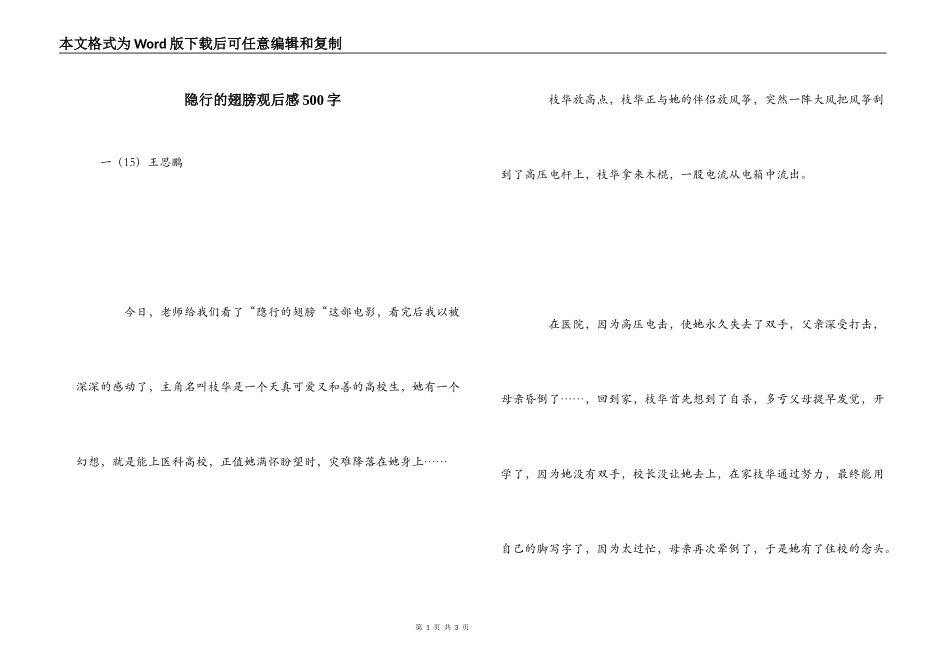 本文格式为Word版下载后可任意编辑和复制

隐行的翅膀观后感500字

一（15）王思鹏

今日，老师给我们看了“隐行的翅膀“这部电影，看完后我以被深深的感动了，主角名叫枝华是一个天真可爱又和善的高校生，她有一个幻想，就是能上医科高校，正值她满怀盼望时，灾难降落在她身上……

枝华放高点，枝华正与她的伴侣放风筝，突然一阵大风把风筝刮到了高压电杆上，枝华拿来木棍，一股电流从电箱中流出。

在医院，因为高压电击，使她永久失去了双手，父亲深受打击，母亲昏倒了……，回到家，枝华首先想到了自杀，多亏父母提早发觉，开学了，因为她没有双手，校长没让她去上，在家枝华通过努力，最终能用自己的脚写字了，因为太过忙，母亲再次晕倒了，于是她有了住校的念头。

第 1 页 共 3 页